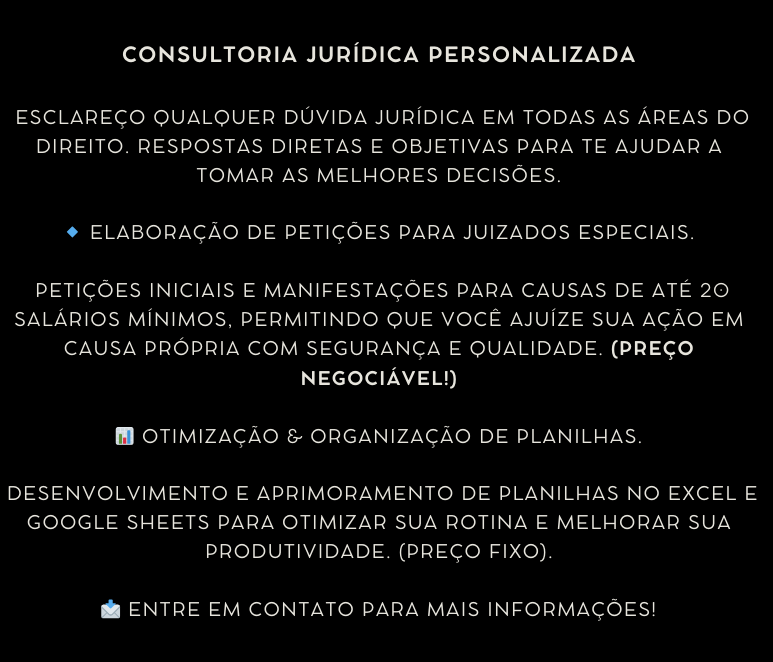 CONSULTORIA JURÍDICA PERSONALIZADA

ESCLAREÇO QUALQUER DÚVIDA JURÍDICA EM TODAS AS ÁREAS DO DIREITO. RESPOSTAS DIRETAS E OBJETIVAS PARA TE AJUDAR A TOMAR AS MELHORES DECISÕES.

🔹 ELABORAÇÃO DE PETIÇÕES PARA JUIZADOS ESPECIAIS.

PETIÇÕES INICIAIS E MANIFESTAÇÕES PARA CAUSAS DE ATÉ 20 SALÁRIOS MÍNIMOS, PERMITINDO QUE VOCÊ AJUÍZE SUA AÇÃO EM CAUSA PRÓPRIA COM SEGURANÇA E QUALIDADE. (PREÇO NEGOCIÁVEL!)

📊 OTIMIZAÇÃO & ORGANIZAÇÃO DE PLANILHAS.

DESENVOLVIMENTO E APRIMORAMENTO DE PLANILHAS NO EXCEL E GOOGLE SHEETS PARA OTIMIZAR SUA ROTINA E MELHORAR SUA PRODUTIVIDADE. (PREÇO FIXO).

📩 ENTRE EM CONTATO PARA MAIS INFORMAÇÕES!